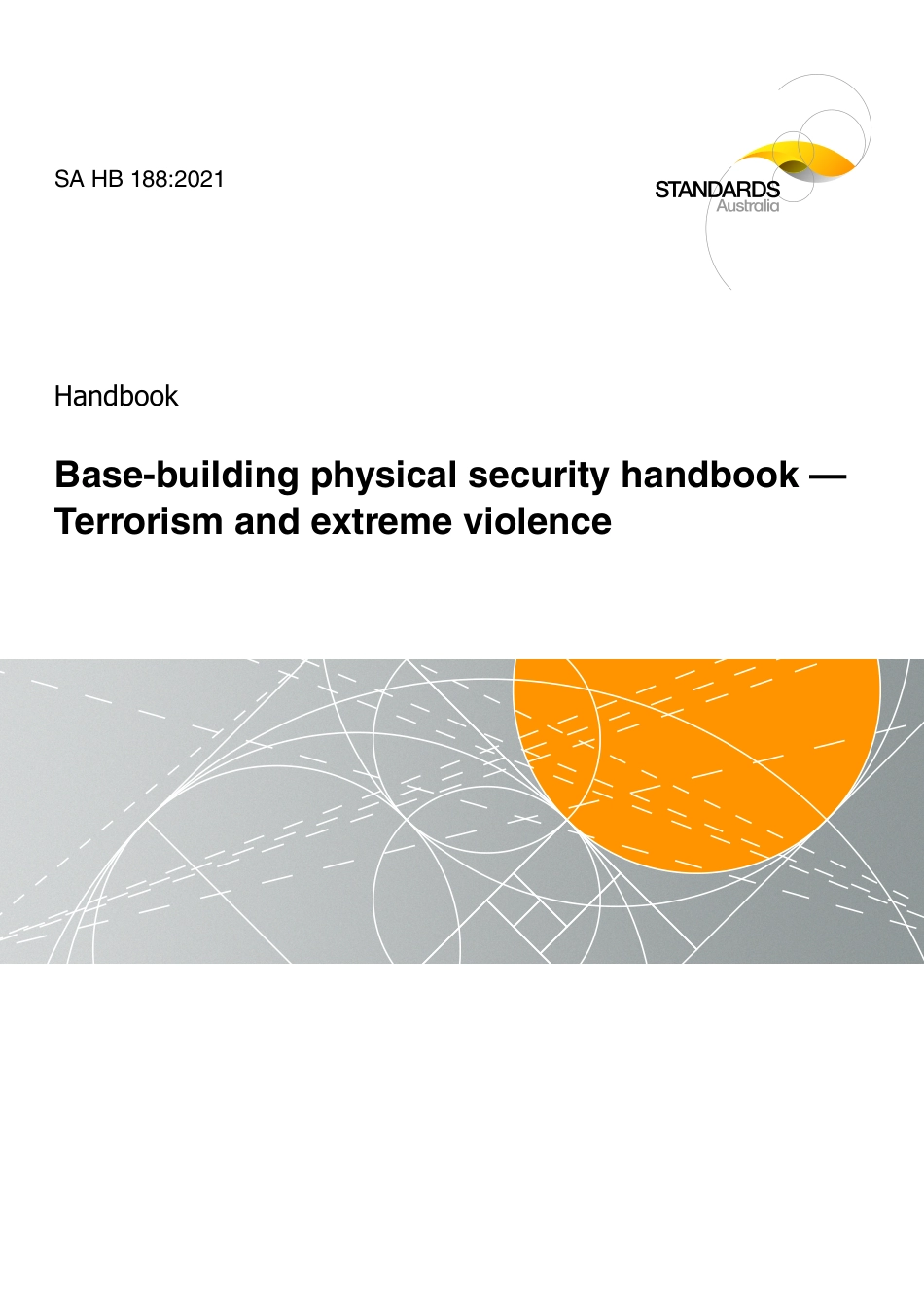 SA HB 188:2021

STANDARDS
Australia

Handbook

Base-building physical security handbook — Terrorism and extreme violence